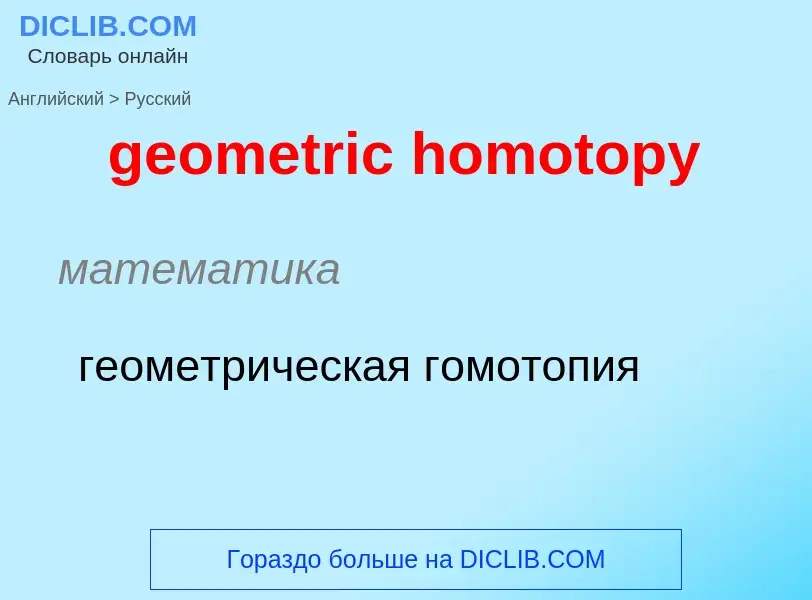 DICLIB.COM
Словарь онлайн

Английский > Русский

geometric homotopy

математика

геометрическая гомотопия

Гораздо больше на DICLIB.COM